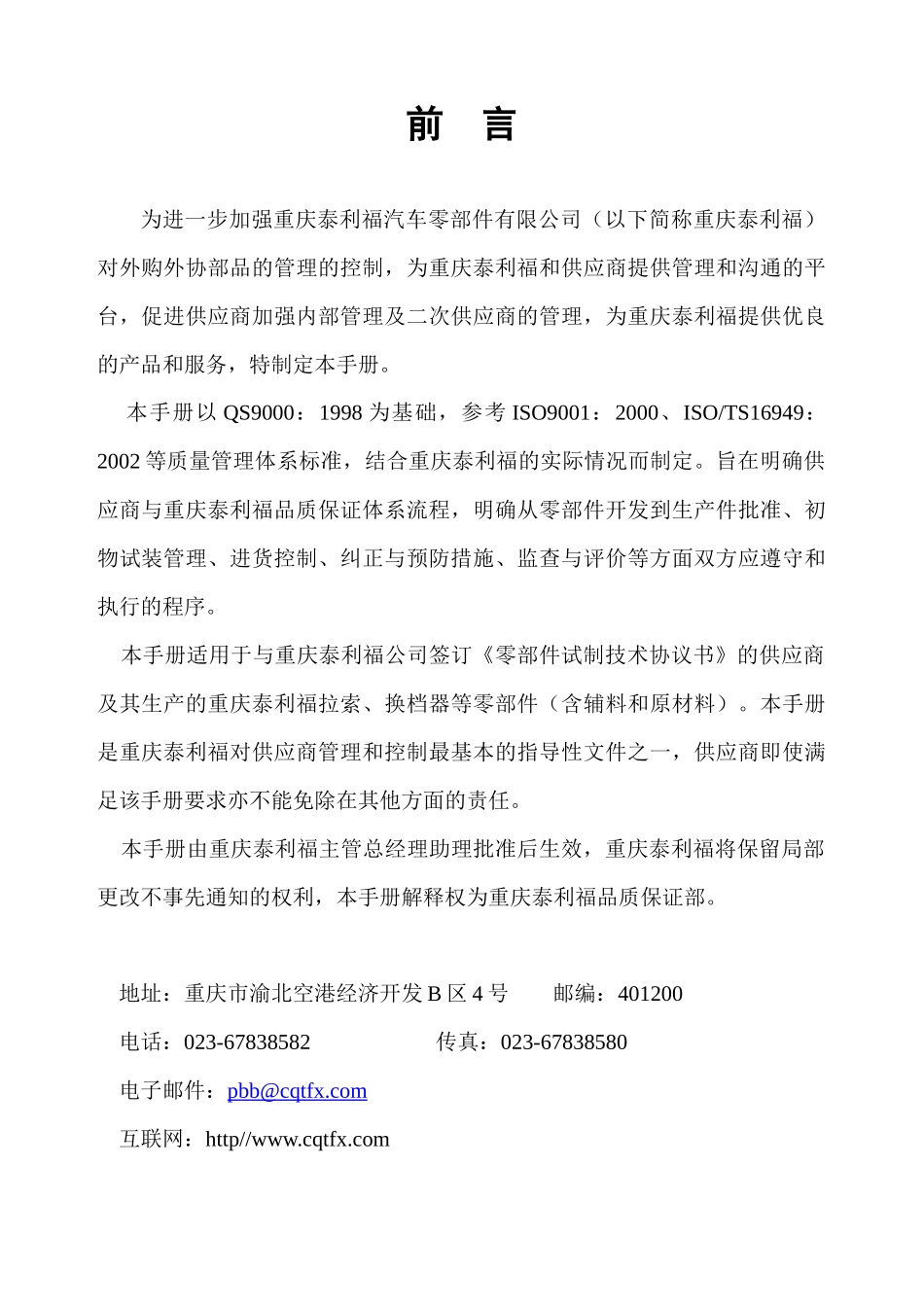 前 言

为进一步加强重庆泰利福汽车零部件有限公司（以下简称重庆泰利福）对外购外协部品的管理的控制，为重庆泰利福和供应商提供管理和沟通的平台，促进供应商加强内部管理及二次供应商的管理，为重庆泰利福提供优良的产品和服务，特制定本手册。

本手册以 QS9000：1998 为基础，参考 ISO9001：2000、ISO/TS16949：2002 等质量管理体系标准，结合重庆泰利福的实际情况而制定。旨在明确供应商与重庆泰利福品质保证体系流程，明确从零部件开发到生产件批准、初物试装管理、进货控制、纠正与预防措施、监查与评价等方面双方应遵守和执行的程序。

本手册适用于与重庆泰利福公司签订《零部件试制技术协议书》的供应商及其生产的重庆泰利福拉索、换档器等零部件（含辅料和原材料）。本手册是重庆泰利福对供应商管理和控制最基本的指导性文件之一，供应商即使满足该手册要求亦不能免除在其他方面的责任。

本手册由重庆泰利福主管总经理助理批准后生效，重庆泰利福将保留局部更改不事先通知的权利，本手册解释权为重庆泰利福品质保证部。

地址：重庆市渝北空港经济开发 B 区 4 号 邮编：401200

电话：023-67838582 传真：023-67838580

电子邮件：pbb@cqtfx.com

互联网：http//www.cqtfx.com